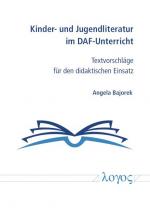 Kinder- und Jugendliteratur im DAF-Unterricht

Textvorschläge für den didaktischen Einsatz

Angela Bajorek

λογος